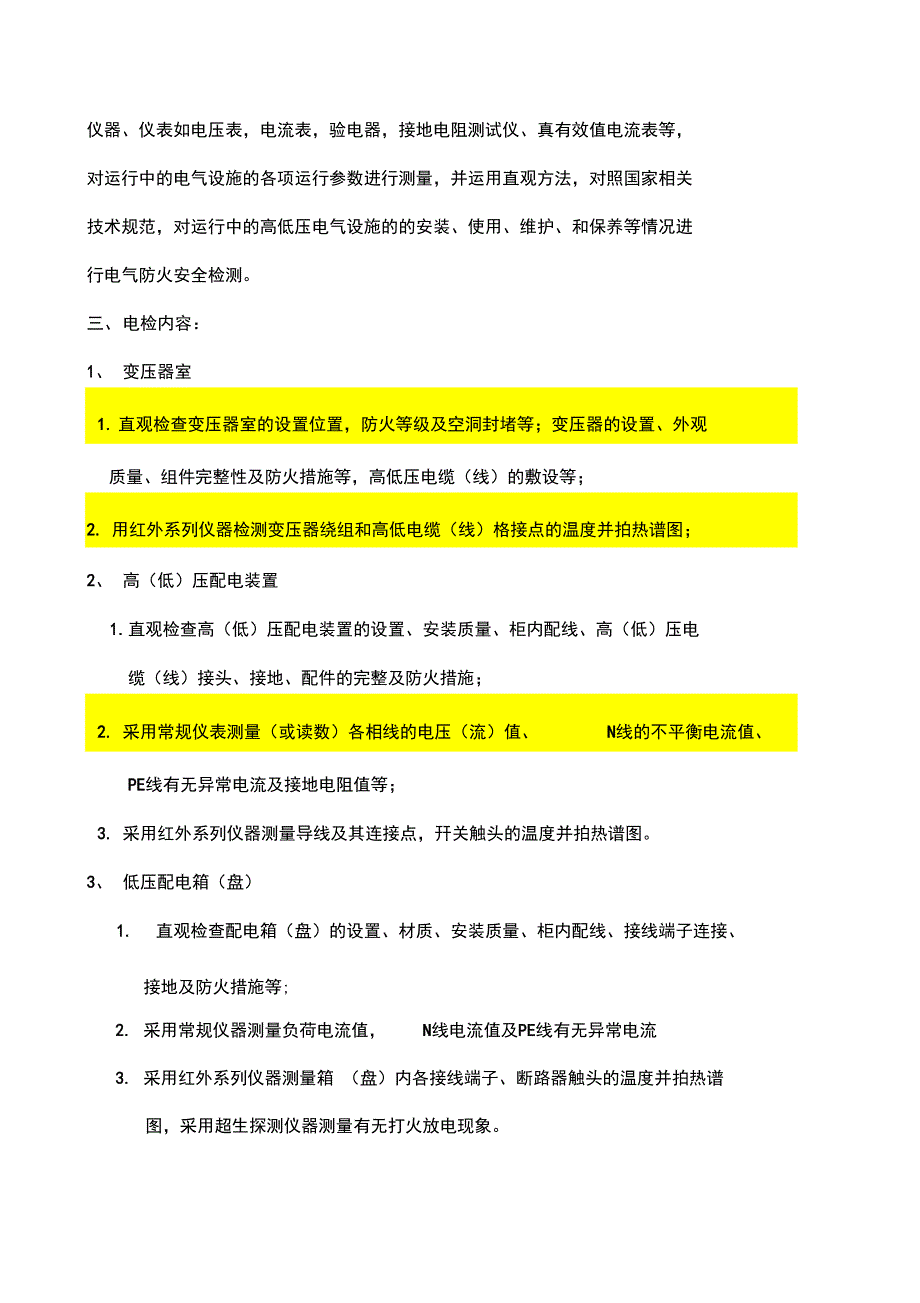 仪器、仪表如电压表，电流表，验电器，接地电阻测试仪、真有效值电流表等，对运行中的电气设施的各项运行参数进行测量，并运用直观方法，对照国家相关技术规范，对运行中的高低压电气设施的的安装、使用、维护、和保养等情况进行电气防火安全检测。

三、电检内容：

1、 变压器室

1. 直观检查变压器室的设置位置，防火等级及空洞封堵等；变压器的设置、外观质量、组件完整性及防火措施等，高低压电缆（线）的敷设等；

2. 用红外系列仪器检测变压器绕组和高低电缆（线）格接点的温度并拍热谱图；

2、 高（低）压配电装置

1. 直观检查高（低）压配电装置的设置、安装质量、柜内配线、高（低）压电缆（线）接头、接地、配件的完整及防火措施；

2. 采用常规仪表测量（或读数）各相线的电压（流）值、 N线的不平衡电流值、PE线有无异常电流及接地电阻值等；

3. 采用红外系列仪器测量导线及其连接点，开关触头的温度并拍热谱图。

3、 低压配电箱（盘）

1. 直观检查配电箱（盘）的设置、材质、安装质量、柜内配线、接线端子连接、接地及防火措施等;

2. 采用常规仪器测量负荷电流值， N线电流值及PE线有无异常电流

3. 采用红外系列仪器测量箱 （盘）内各接线端子、断路器触头的温度并拍热谱图，采用超生探测仪器测量有无打火放电现象。